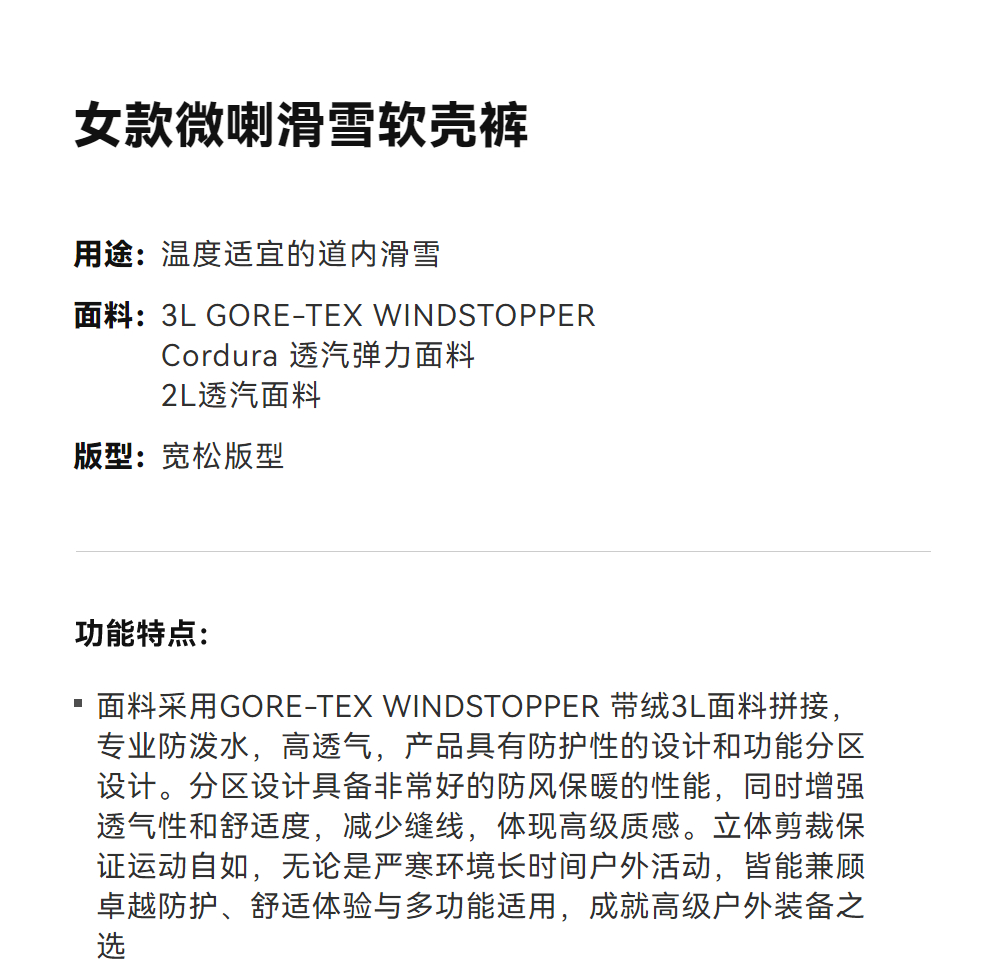 女款微喇滑雪软壳裤

用途：温度适宜的道内滑雪

面料：3L GORE-TEX WINDSTOPPER
Cordura 透汽弹力面料
2L透汽面料

版型：宽松版型

功能特点：

▪ 面料采用GORE-TEX WINDSTOPPER 带绒3L面料拼接，专业防泼水，高透气，产品具有防护性的设计和功能分区设计。分区设计具备非常好的防风保暖的性能，同时增强透气性和舒适度，减少缝线，体现高级质感。立体剪裁保证运动自如，无论是严寒环境长时间户外活动，皆能兼顾卓越防护、舒适体验与多功能适用，成就高级户外装备之选